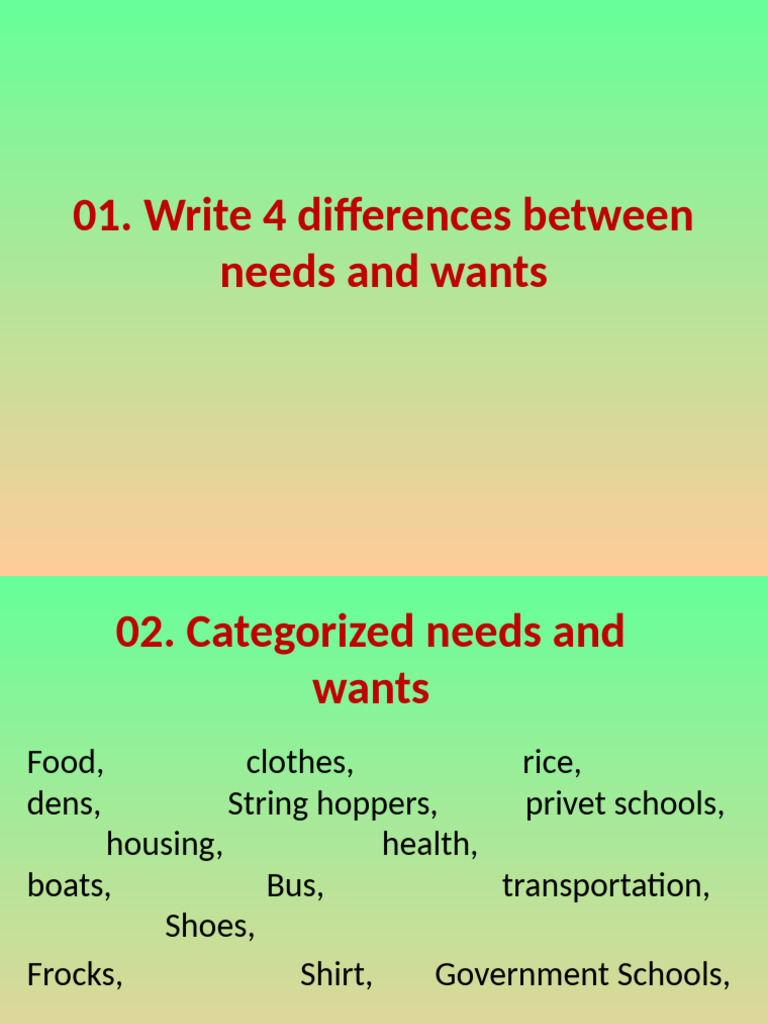 01. Write 4 differences between needs and wants

02. Categorized needs and wants

Food, clothes, rice,
dens, String hoppers, privet schools,
housing, health,
boats, Bus, transportation,
Shoes,
Frocks, Shirt, Government Schools,